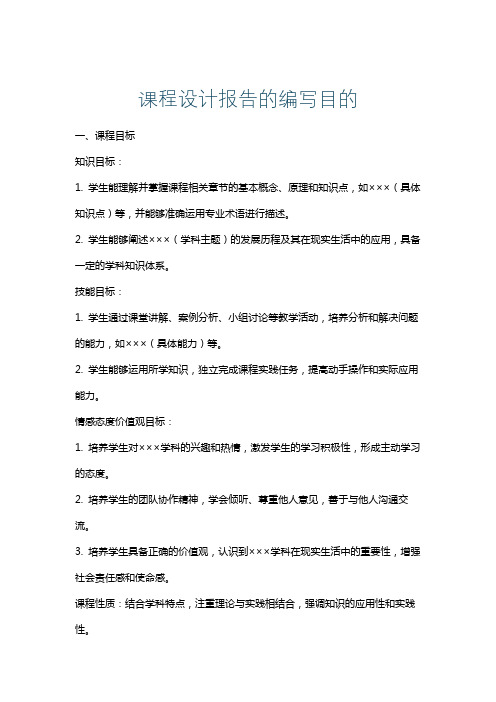 课程设计报告的编写目的

一、课程目标

知识目标：

1. 学生能理解并掌握课程相关章节的基本概念、原理和知识点，如×××（具体知识点）等，并能够准确运用专业术语进行描述。

2. 学生能够阐述×××（学科主题）的发展历程及其在现实生活中的应用，具备一定的学科知识体系。

技能目标：

1. 学生通过课堂讲解、案例分析、小组讨论等教学活动，培养分析和解决问题的能力，如×××（具体能力）等。

2. 学生能够运用所学知识，独立完成课程实践任务，提高动手操作和实际应用能力。

情感态度价值观目标：

1. 培养学生对×××学科的兴趣和热情，激发学生的学习积极性，形成主动学习的态度。

2. 培养学生的团队协作精神，学会倾听、尊重他人意见，善于与他人沟通交流。

3. 培养学生具备正确的价值观，认识到×××学科在现实生活中的重要性，增强社会责任感和使命感。

课程性质：结合学科特点，注重理论与实践相结合，强调知识的应用性和实践性。